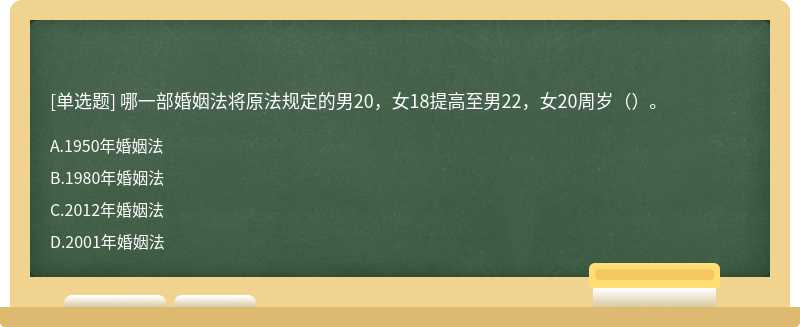 [单选题] 哪一部婚姻法将原法规定的男20，女18提高至男22，女20周岁（）。

A.1950年婚姻法

B.1980年婚姻法

C.2012年婚姻法

D.2001年婚姻法